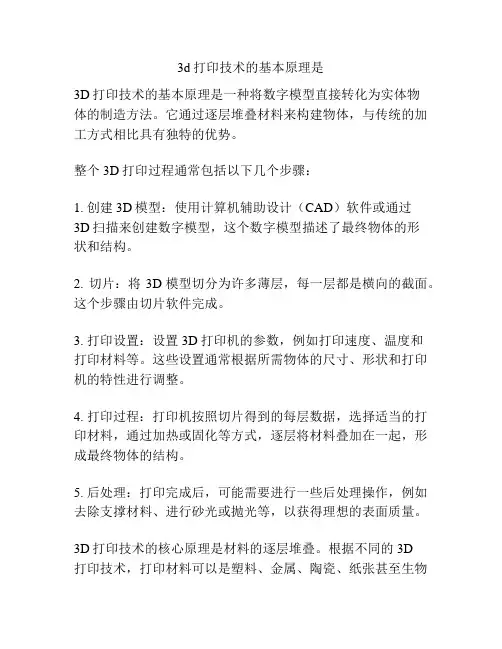 3d 打印技术的基本原理是

3D 打印技术的基本原理是一种将数字模型直接转化为实体物体的制造方法。它通过逐层堆叠材料来构建物体，与传统的加工方式相比具有独特的优势。

整个 3D 打印过程通常包括以下几个步骤：

1. 创建 3D 模型：使用计算机辅助设计（CAD）软件或通过 3D 扫描来创建数字模型，这个数字模型描述了最终物体的形状和结构。

2. 切片：将 3D 模型切分为许多薄层，每一层都是横向的截面。这个步骤由切片软件完成。

3. 打印设置：设置 3D 打印机的参数，例如打印速度、温度和打印材料等。这些设置通常根据所需物体的尺寸、形状和打印机的特性进行调整。

4. 打印过程：打印机按照切片得到的每层数据，选择适当的打印材料，通过加热或固化等方式，逐层将材料叠加在一起，形成最终物体的结构。

5. 后处理：打印完成后，可能需要进行一些后处理操作，例如去除支撑材料、进行砂光或抛光等，以获得理想的表面质量。

3D 打印技术的核心原理是材料的逐层堆叠。根据不同的 3D 打印技术，打印材料可以是塑料、金属、陶瓷、纸张甚至生物